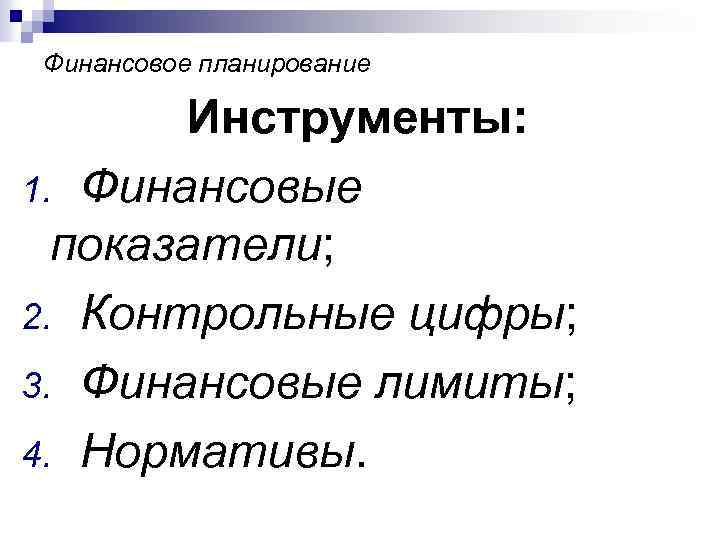 Финансовое планирование

Инструменты:

1. Финансовые показатели;
2. Контрольные цифры;
3. Финансовые лимиты;
4. Нормативы.